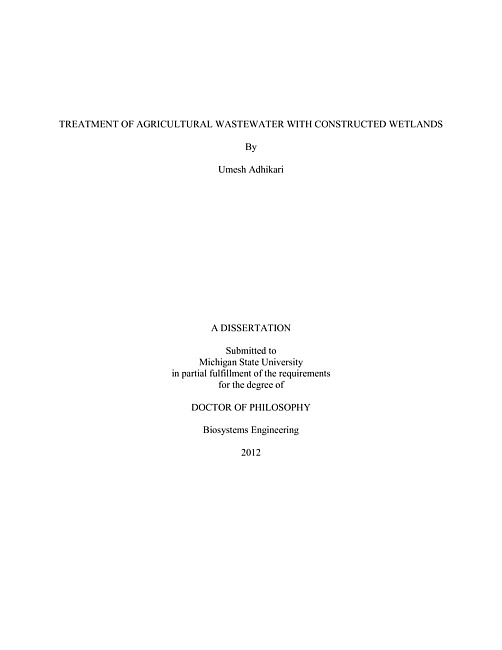 TREATMENT OF AGRICULTURAL WASTEWATER WITH CONSTRUCTED WETLANDS

By

Umesh Adhikari

A DISSERTATION

Submitted to
Michigan State University
in partial fulfillment of the requirements
for the degree of

DOCTOR OF PHILOSOPHY

Biosystems Engineering

2012